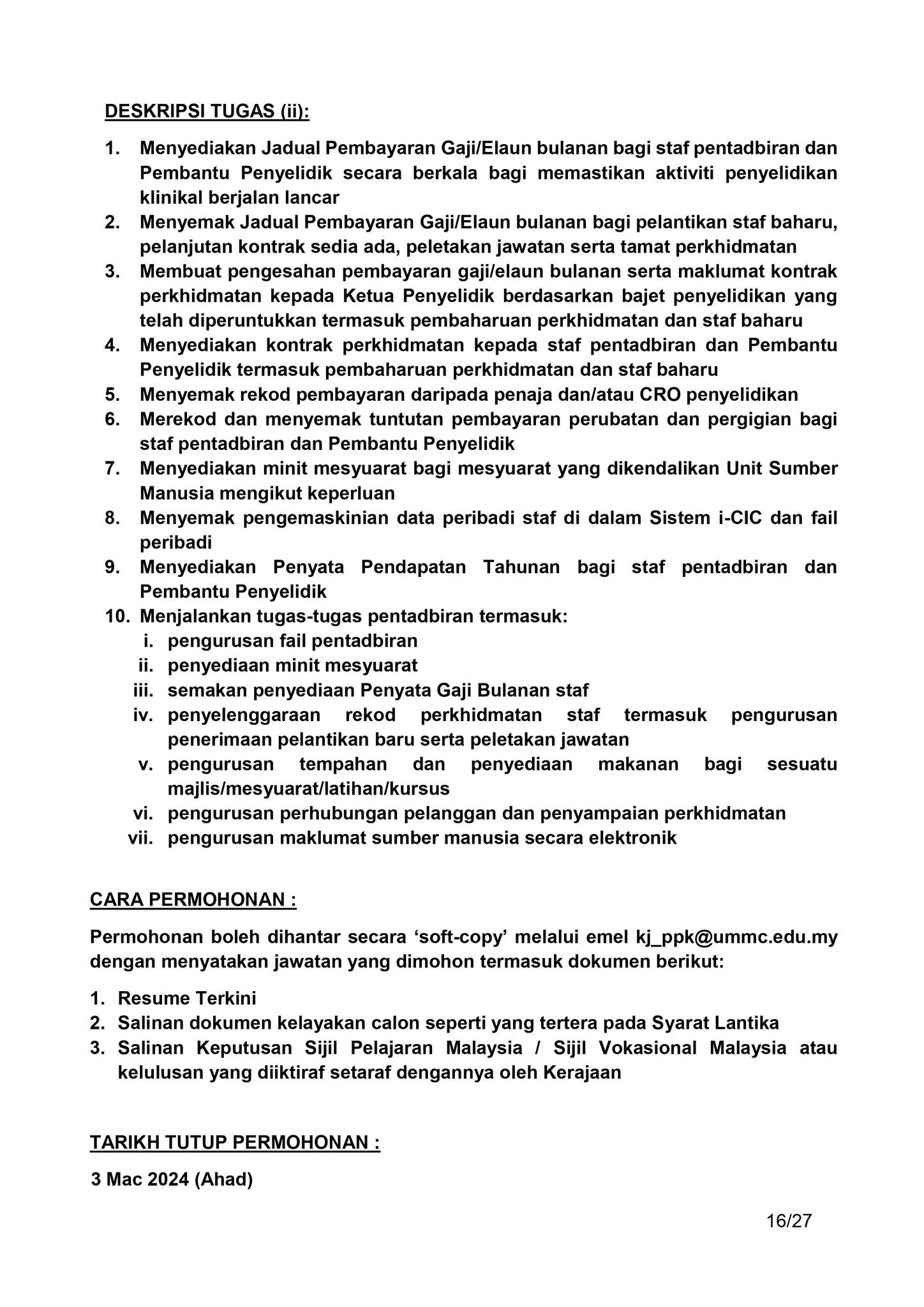 DESKRIPSI TUGAS (ii):

1. Menyediakan Jadual Pembayaran Gaji/Elaun bulanan bagi staf pentadbiran dan Pembantu Penyelidik secara berkala bagi memastikan aktiviti penyelidikan klinikal berjalan lancar
2. Menyemak Jadual Pembayaran Gaji/Elaun bulanan bagi pelantikan staf baharu, pelanjutan kontrak sedia ada, peletakan jawatan serta tamat perkhidmatan
3. Membuat pengesahan pembayaran gaji/elaun bulanan serta maklumat kontrak perkhidmatan kepada Ketua Penyelidik berdasarkan bajet penyelidikan yang telah diperuntukkan termasuk pembaharuan perkhidmatan dan staf baharu
4. Menyediakan kontrak perkhidmatan kepada staf pentadbiran dan Pembantu Penyelidik termasuk pembaharuan perkhidmatan dan staf baharu
5. Menyemak rekod pembayaran daripada penaja dan/atau CRO penyelidikan
6. Merekod dan menyemak tuntutan pembayaran perubatan dan pergigian bagi staf pentadbiran dan Pembantu Penyelidik
7. Menyediakan minit mesyuarat bagi mesyuarat yang dikendalikan Unit Sumber Manusia mengikut keperluan
8. Menyemak pengemaskinian data peribadi staf di dalam Sistem i-CIC dan fail peribadi
9. Menyediakan Penyata Pendapatan Tahunan bagi staf pentadbiran dan Pembantu Penyelidik
10. Menjalankan tugas-tugas pentadbiran termasuk:
i. pengurusan fail pentadbiran
ii. penyediaan minit mesyuarat
iii. semakan penyediaan Penyata Gaji Bulanan staf
iv. penyelenggaraan rekod perkhidmatan staf termasuk pengurusan penerimaan pelantikan baru serta peletakan jawatan
v. pengurusan tempahan dan penyediaan makanan bagi sesuatu majlis/mesyuarat/latihan/kursus
vi. pengurusan perhubungan pelanggan dan penyampaian perkhidmatan
vii. pengurusan maklumat sumber manusia secara elektronik

CARA PERMOHONAN :

Permohonan boleh dihantar secara ‘soft-copy’ melalui emel kj_ppk@ummc.edu.my dengan menyatakan jawatan yang dimohon termasuk dokumen berikut:

1. Resume Terkini
2. Salinan dokumen kelayakan calon seperti yang tertera pada Syarat Lantika
3. Salinan Keputusan Sijil Pelajaran Malaysia / Sijil Vokasional Malaysia atau kelulusan yang diiktiraf setaraf dengannya oleh Kerajaan

TARIKH TUTUP PERMOHONAN :

3 Mac 2024 (Ahad)

16/27